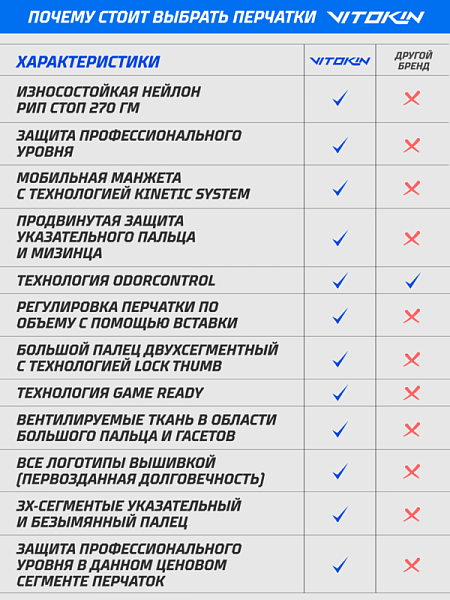 ПОЧЕМУ СТОИТ ВЫБРАТЬ ПЕРЧАТКИ VITOKIN

| ХАРАКТЕРИСТИКИ | VITOKIN | ДРУГОЙ БРЕНД |
|---|---|---|
| ИЗНОСОСТОЙКАЯ НЕЙЛОН РИП СТОП 270 ГМ | ✓ | ✗ |
| ЗАЩИТА ПРОФЕССИОНАЛЬНОГО УРОВНЯ | ✓ | ✗ |
| МОБИЛЬНАЯ МАНЖЕТА С ТЕХНОЛОГИЕЙ KINETIC SYSTEM | ✓ | ✗ |
| ПРОДВИНУТАЯ ЗАЩИТА УКАЗАТЕЛЬНОГО ПАЛЬЦА И МИЗИНЦА | ✓ | ✗ |
| ТЕХНОЛОГИЯ ODORCONTROL | ✓ | ✓ |
| РЕГУЛИРОВКА ПЕРЧАТКИ ПО ОБЪЕМУ С ПОМОЩЬЮ ВСТАВКИ | ✓ | ✗ |
| БОЛЬШОЙ ПАЛЕЦ ДВУХСЕГМЕНТНЫЙ С ТЕХНОЛОГИЕЙ LOCK THUMB | ✓ | ✗ |
| ТЕХНОЛОГИЯ GAME READY | ✓ | ✗ |
| ВЕНТИЛИРУЕМЫЕ ТКАНЬ В ОБЛАСТИ БОЛЬШОГО ПАЛЬЦА И ГАСЕТОВ | ✓ | ✗ |
| ВСЕ ЛОГОТИПЫ ВЫШИВКОЙ (ПЕРВОЗДАННАЯ ДОЛГОВЕЧНОСТЬ) | ✓ | ✗ |
| 3Х-СЕГМЕНТЫЕ УКАЗАТЕЛЬНЫЙ И БЕЗЫМЯННЫЙ ПАЛЕЦ | ✓ | ✗ |
| ЗАЩИТА ПРОФЕССИОНАЛЬНОГО УРОВНЯ В ДАННОМ ЦЕНОВОМ СЕГМЕНТЕ ПЕРЧАТОК | ✓ | ✗ |